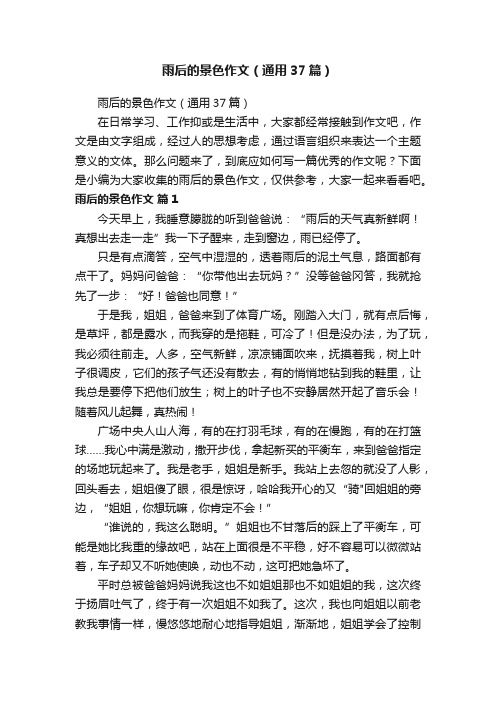 雨后的景色作文（通用37篇）

雨后的景色作文（通用37篇）

在日常学习、工作抑或是生活中，大家都经常接触到作文吧，作文是由文字组成，经过人的思想考虑，通过语言组织来表达一个主题意义的文体。那么问题来了，到底应如何写一篇优秀的作文呢？下面是小编为大家收集的雨后的景色作文，仅供参考，大家一起来看看吧。

雨后的景色作文 篇1

今天早上，我睡意朦胧的听到爸爸说：“雨后的天气真新鲜啊！真想出去走一走”我一下子醒来，走到窗边，雨已经停了。

只是有点滴答，空气中湿湿的，透着雨后的泥土气息，路面都有点干了。妈妈问爸爸：“你带他出去玩妈？”没等爸爸冈答，我就抢先了一步：“好！爸爸也同意！”

于是我，姐姐，爸爸来到了体育广场。刚踏入大门，就有点后悔，是草坪，都是露水，而我穿的是拖鞋，可冷了！但是没办法，为了玩，我必须往前走。人多，空气新鲜，凉凉铺面吹来，抚摸着我，树上叶子很调皮，它们的孩子气还没有散去，有的悄悄地钻到我的鞋里，让我总是要停下把他们放生；树上的叶子也不安静居然开起了音乐会！随着风儿起舞，真热闹！

广场中央人山人海，有的在打羽毛球，有的在慢跑，有的在打篮球……我心中满是激动，撒开步伐，拿起新买的平衡车，来到爸爸指定的场地玩起来了。我是老手，姐姐是新手。我站上去忽的就没了人影，回头看去，姐姐傻了眼，很是惊讶，哈哈我开心的又“骑”回姐姐的旁边，“姐姐，你想玩嘛，你肯定不会！”

“谁说的，我这么聪明。”姐姐也不甘落后的踩上了平衡车，可能是她比我重的缘故吧，站在上面很是不平稳，好不容易可以微微站着，车子却又不听她使唤，动也不动，这可把她急坏了。

平时总被爸爸妈妈说我这也不如姐姐那也不如姐姐的我，这次终于扬眉吐气了，终于有一次姐姐不如我了。这次，我也向姐姐以前老教我事情一样，慢悠悠地耐心地指导姐姐，渐渐地，姐姐学会了控制